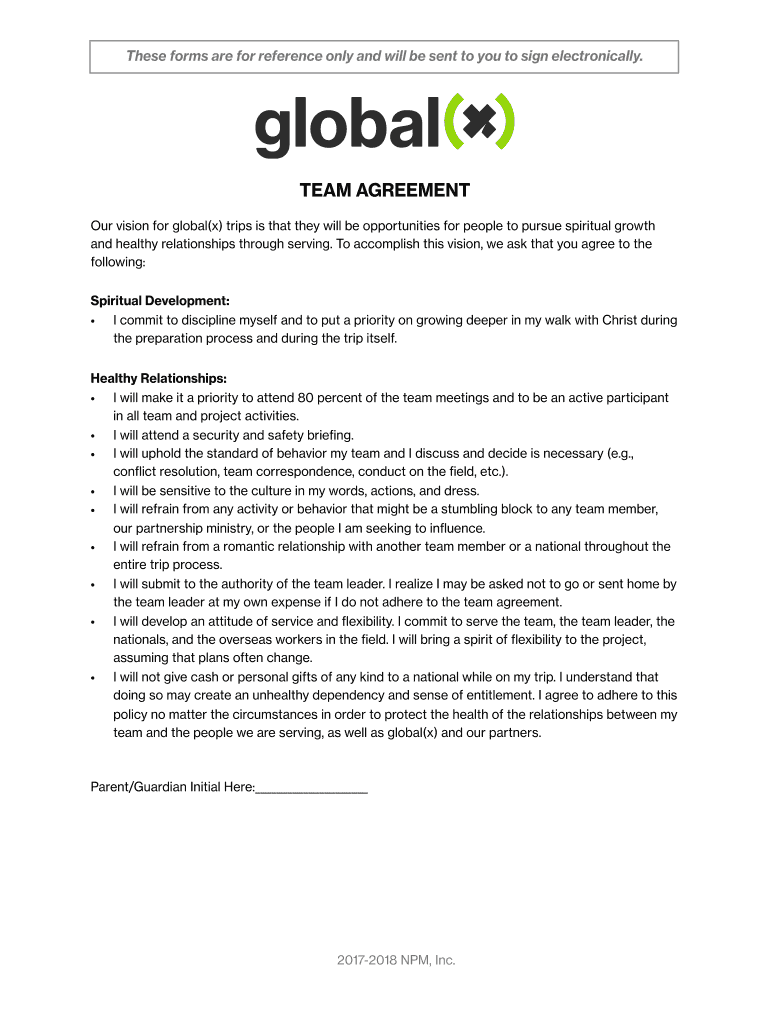 These forms are for reference only and will be sent to you to sign electronically.

global(x)

TEAM AGREEMENT

Our vision for global(x) trips is that they will be opportunities for people to pursue spiritual growth and healthy relationships through serving. To accomplish this vision, we ask that you agree to the following:

Spiritual Development:
• I commit to discipline myself and to put a priority on growing deeper in my walk with Christ during the preparation process and during the trip itself.

Healthy Relationships:
• I will make it a priority to attend 80 percent of the team meetings and to be an active participant in all team and project activities.
• I will attend a security and safety briefing.
• I will uphold the standard of behavior my team and I discuss and decide is necessary (e.g., conflict resolution, team correspondence, conduct on the field, etc.).
• I will be sensitive to the culture in my words, actions, and dress.
• I will refrain from any activity or behavior that might be a stumbling block to any team member, our partnership ministry, or the people I am seeking to influence.
• I will refrain from a romantic relationship with another team member or a national throughout the entire trip process.
• I will submit to the authority of the team leader. I realize I may be asked not to go or sent home by the team leader at my own expense if I do not adhere to the team agreement.
• I will develop an attitude of service and flexibility. I commit to serve the team, the team leader, the nationals, and the overseas workers in the field. I will bring a spirit of flexibility to the project, assuming that plans often change.
• I will not give cash or personal gifts of any kind to a national while on my trip. I understand that doing so may create an unhealthy dependency and sense of entitlement. I agree to adhere to this policy no matter the circumstances in order to protect the health of the relationships between my team and the people we are serving, as well as global(x) and our partners.

Parent/Guardian Initial Here:________________

2017-2018 NPM, Inc.